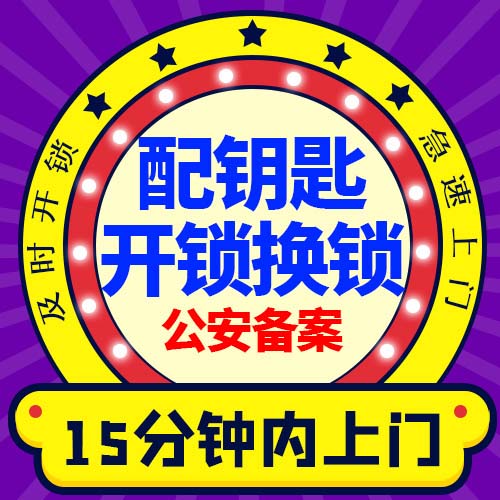 及时开锁

急速上门

配钥匙
开锁换锁
公安备案

15分钟内上门